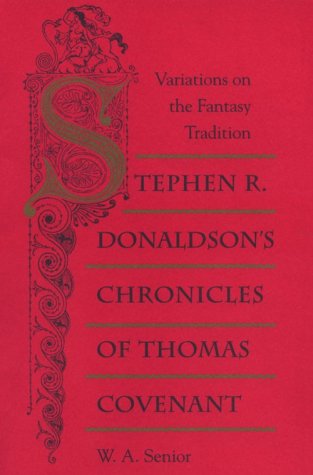 Variations on the Fantasy Tradition

STEPHEN R. DONALDSON'S CHRONICLES OF THOMAS COVENANT

W. A. Senior